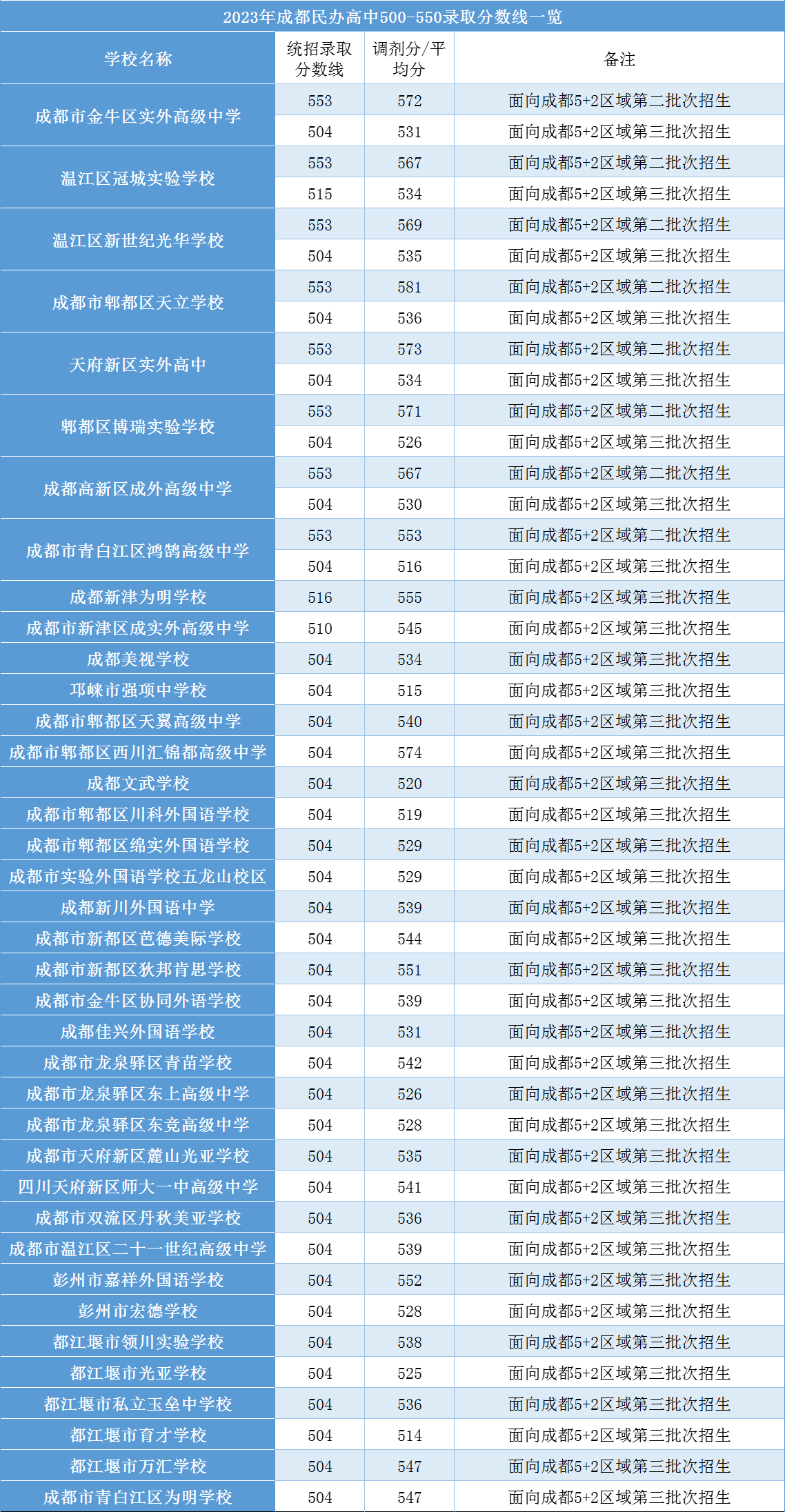 2023年成都民办高中500-550录取分数线一览

| 学校名称 | 统招录取分数线 | 调剂分/平均分 | 备注 |
|---|---|---|---|
| 成都市金牛区实外高级中学 | 553 | 572 | 面向成都5+2区域第二批次招生 |
| | 504 | 531 | 面向成都5+2区域第三批次招生 |
| 温江区冠城实验学校 | 553 | 567 | 面向成都5+2区域第二批次招生 |
| | 515 | 534 | 面向成都5+2区域第三批次招生 |
| 温江区新世纪光华学校 | 553 | 569 | 面向成都5+2区域第二批次招生 |
| | 504 | 535 | 面向成都5+2区域第三批次招生 |
| 成都市郫都区天立学校 | 553 | 581 | 面向成都5+2区域第二批次招生 |
| | 504 | 536 | 面向成都5+2区域第三批次招生 |
| 天府新区实外高中 | 553 | 573 | 面向成都5+2区域第二批次招生 |
| | 504 | 534 | 面向成都5+2区域第三批次招生 |
| 郫都区博瑞实验学校 | 553 | 571 | 面向成都5+2区域第二批次招生 |
| | 504 | 526 | 面向成都5+2区域第三批次招生 |
| 成都高新区成外高级中学 | 553 | 567 | 面向成都5+2区域第二批次招生 |
| | 504 | 530 | 面向成都5+2区域第三批次招生 |
| 成都市青白江区鸿鹄高级中学 | 553 | 553 | 面向成都5+2区域第二批次招生 |
| | 504 | 516 | 面向成都5+2区域第三批次招生 |
| 成都新津为明学校 | 516 | 555 | 面向成都5+2区域第三批次招生 |
| 成都市新津区成实外高级中学 | 510 | 545 | 面向成都5+2区域第三批次招生 |
| 成都美视学校 | 504 | 534 | 面向成都5+2区域第三批次招生 |
| 邛崃市强项中学校 | 504 | 515 | 面向成都5+2区域第三批次招生 |
| 成都市郫都区天翼高级中学 | 504 | 540 | 面向成都5+2区域第三批次招生 |
| 成都市郫都区西川汇锦都高级中学 | 504 | 574 | 面向成都5+2区域第三批次招生 |
| 成都文武学校 | 504 | 520 | 面向成都5+2区域第三批次招生 |
| 成都市郫都区川科外国语学校 | 504 | 519 | 面向成都5+2区域第三批次招生 |
| 成都市郫都区绵实外国语学校 | 504 | 529 | 面向成都5+2区域第三批次招生 |
| 成都市实验外国语学校五龙山校区 | 504 | 529 | 面向成都5+2区域第三批次招生 |
| 成都新川外国语中学 | 504 | 539 | 面向成都5+2区域第三批次招生 |
| 成都市新都区芭德美际学校 | 504 | 544 | 面向成都5+2区域第三批次招生 |
| 成都市新都区狄邦肯思学校 | 504 | 551 | 面向成都5+2区域第三批次招生 |
| 成都市金牛区协同外语学校 | 504 | 539 | 面向成都5+2区域第三批次招生 |
| 成都佳兴外国语学校 | 504 | 531 | 面向成都5+2区域第三批次招生 |
| 成都市龙泉驿区青苗学校 | 504 | 542 | 面向成都5+2区域第三批次招生 |
| 成都市龙泉驿区东上高级中学 | 504 | 526 | 面向成都5+2区域第三批次招生 |
| 成都市龙泉驿区东竞高级中学 | 504 | 528 | 面向成都5+2区域第三批次招生 |
| 成都市天府新区麓山光亚学校 | 504 | 535 | 面向成都5+2区域第三批次招生 |
| 四川天府新区师大一中高级中学 | 504 | 541 | 面向成都5+2区域第三批次招生 |
| 成都市双流区丹秋美亚学校 | 504 | 536 | 面向成都5+2区域第三批次招生 |
| 成都市温江区二十一世纪高级中学 | 504 | 539 | 面向成都5+2区域第三批次招生 |
| 彭州市嘉祥外国语学校 | 504 | 552 | 面向成都5+2区域第三批次招生 |
| 彭州市宏德学校 | 504 | 528 | 面向成都5+2区域第三批次招生 |
| 都江堰市领川实验学校 | 504 | 538 | 面向成都5+2区域第三批次招生 |
| 都江堰市光亚学校 | 504 | 525 | 面向成都5+2区域第三批次招生 |
| 都江堰市私立玉垒中学校 | 504 | 536 | 面向成都5+2区域第三批次招生 |
| 都江堰市育才学校 | 504 | 514 | 面向成都5+2区域第三批次招生 |
| 都江堰市万汇学校 | 504 | 547 | 面向成都5+2区域第三批次招生 |
| 成都市青白江区为明学校 | 504 | 547 | 面向成都5+2区域第三批次招生 |